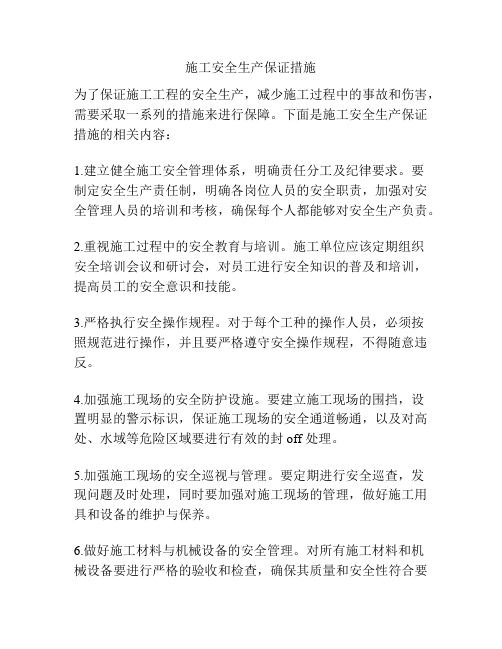 施工安全生产保证措施

为了保证施工工程的安全生产，减少施工过程中的事故和伤害，需要采取一系列的措施来进行保障。下面是施工安全生产保证措施的相关内容：

1.建立健全施工安全管理体系，明确责任分工及纪律要求。要制定安全生产责任制，明确各岗位人员的安全职责，加强对安全管理人员的培训和考核，确保每个人都能够对安全生产负责。

2.重视施工过程中的安全教育与培训。施工单位应该定期组织安全培训会议和研讨会，对员工进行安全知识的普及和培训，提高员工的安全意识和技能。

3.严格执行安全操作规程。对于每个工种的操作人员，必须按照规范进行操作，并且要严格遵守安全操作规程，不得随意违反。

4.加强施工现场的安全防护设施。要建立施工现场的围挡，设置明显的警示标识，保证施工现场的安全通道畅通，以及对高处、水域等危险区域要进行有效的封 off 处理。

5.加强施工现场的安全巡视与管理。要定期进行安全巡查，发现问题及时处理，同时要加强对施工现场的管理，做好施工用具和设备的维护与保养。

6.做好施工材料与机械设备的安全管理。对所有施工材料和机械设备要进行严格的验收和检查，确保其质量和安全性符合要